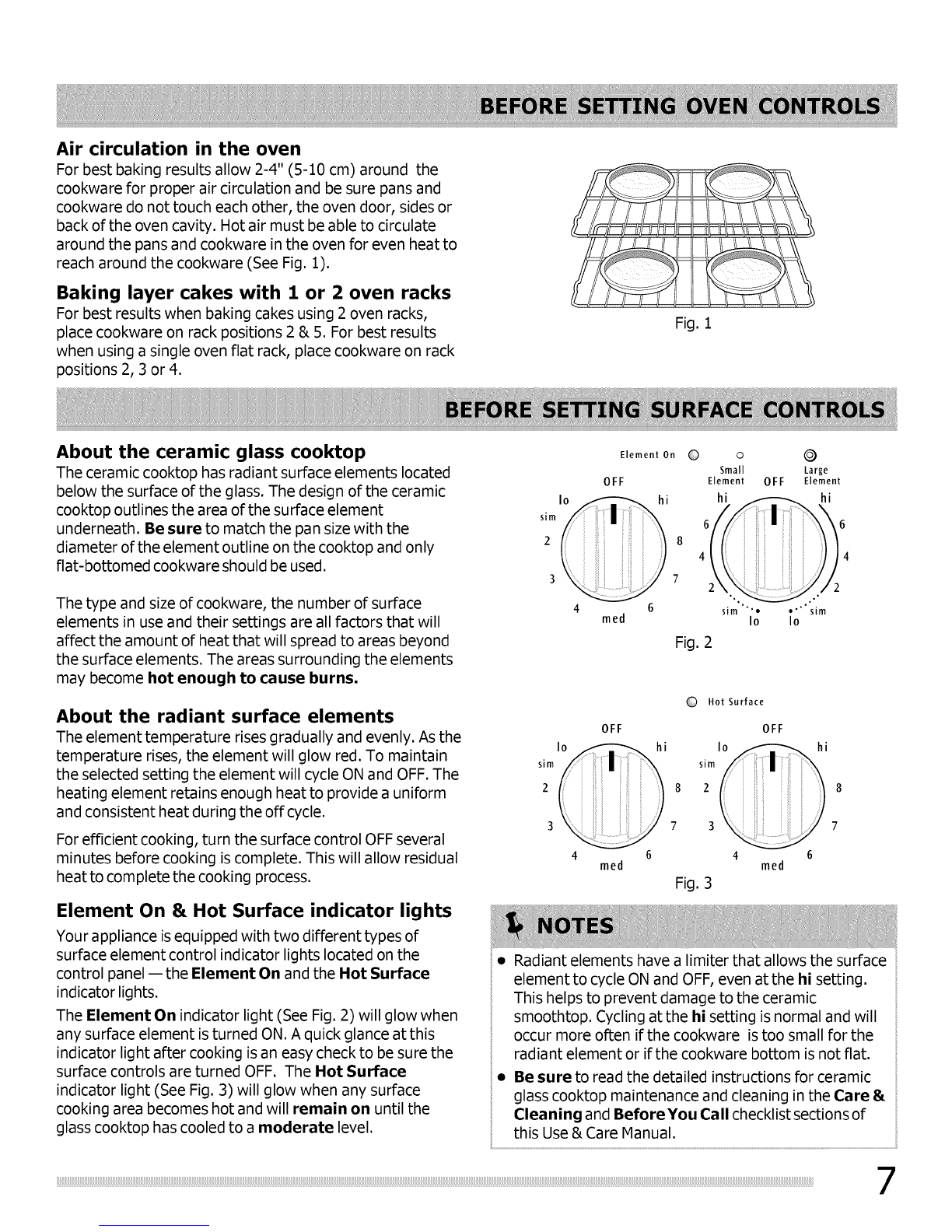 BEFORE SETTING OVEN CONTROLS

Air circulation in the oven
For best baking results allow 2-4" (5-10 cm) around the cookware for proper air circulation and be sure pans and cookware do not touch each other, the oven door, sides or back of the oven cavity. Hot air must be able to circulate around the pans and cookware in the oven for even heat to reach around the cookware (See Fig. 1).

Baking layer cakes with 1 or 2 oven racks
For best results when baking cakes using 2 oven racks, place cookware on rack positions 2 & 5. For best results when using a single oven flat rack, place cookware on rack positions 2, 3 or 4.

Fig. 1

BEFORE SETTING SURFACE CONTROLS

About the ceramic glass cooktop
The ceramic cooktop has radiant surface elements located below the surface of the glass. The design of the ceramic cooktop outlines the area of the surface element underneath. Be sure to match the pan size with the diameter of the element outline on the cooktop and only flat-bottomed cookware should be used.

The type and size of cookware, the number of surface elements in use and their settings are all factors that will affect the amount of heat that will spread to areas beyond the surface elements. The areas surrounding the elements may become hot enough to cause burns.

About the radiant surface elements
The element temperature rises gradually and evenly. As the temperature rises, the element will glow red. To maintain the selected setting the element will cycle ON and OFF. The heating element retains enough heat to provide a uniform and consistent heat during the off cycle.

For efficient cooking, turn the surface control OFF several minutes before cooking is complete. This will allow residual heat to complete the cooking process.

Element On & Hot Surface indicator lights
Your appliance is equipped with two different types of surface element control indicator lights located on the control panel — the Element On and the Hot Surface indicator lights.

The Element On indicator light (See Fig. 2) will glow when any surface element is turned ON. A quick glance at this indicator light after cooking is an easy check to be sure the surface controls are turned OFF. The Hot Surface indicator light (See Fig. 3) will glow when any surface cooking area becomes hot and will remain on until the glass cooktop has cooled to a moderate level.

Element On
OFF
lo hi
sim
2 8
3 7
4 6
med
Small Element OFF Large Element
hi hi
6 6
4 4
2 2
sim sim
lo lo
Fig. 2

Hot Surface
OFF
lo hi
sim
2 8
3 7
4 6
med
OFF
lo hi
sim
2 8
3 7
4 6
med
Fig. 3

NOTES
• Radiant elements have a limiter that allows the surface element to cycle ON and OFF, even at the hi setting. This helps to prevent damage to the ceramic smoothtop. Cycling at the hi setting is normal and will occur more often if the cookware is too small for the radiant element or if the cookware bottom is not flat.
• Be sure to read the detailed instructions for ceramic glass cooktop maintenance and cleaning in the Care & Cleaning and Before You Call checklist sections of this Use & Care Manual.

7